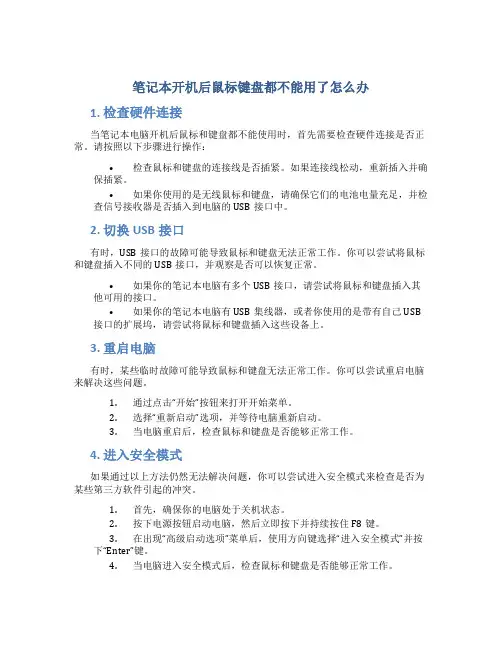 笔记本开机后鼠标键盘都不能用了怎么办

1. 检查硬件连接

当笔记本电脑开机后鼠标和键盘都不能使用时，首先需要检查硬件连接是否正常。请按照以下步骤进行操作：

• 检查鼠标和键盘的连接线是否插紧。如果连接线松动，重新插入并确保插紧。
• 如果你使用的是无线鼠标和键盘，请确保它们的电池电量充足，并检查信号接收器是否插入到电脑的 USB 接口中。

2. 切换 USB 接口

有时，USB 接口的故障可能导致鼠标和键盘无法正常工作。你可以尝试将鼠标和键盘插入不同的 USB 接口，并观察是否可以恢复正常。

• 如果你的笔记本电脑有多个 USB 接口，请尝试将鼠标和键盘插入其他可用的接口。
• 如果你的笔记本电脑有 USB 集线器，或者你使用的是带有自己 USB 接口的扩展坞，请尝试将鼠标和键盘插入这些设备上。

3. 重启电脑

有时，某些临时故障可能导致鼠标和键盘无法正常工作。你可以尝试重启电脑来解决这些问题。

1. 通过点击“开始”按钮来打开开始菜单。
2. 选择“重新启动”选项，并等待电脑重新启动。
3. 当电脑重启后，检查鼠标和键盘是否能够正常工作。

4. 进入安全模式

如果通过以上方法仍然无法解决问题，你可以尝试进入安全模式来检查是否为某些第三方软件引起的冲突。

1. 首先，确保你的电脑处于关机状态。
2. 按下电源按钮启动电脑，然后立即按下并持续按住 F8 键。
3. 在出现“高级启动选项”菜单后，使用方向键选择“进入安全模式”并按下“Enter”键。
4. 当电脑进入安全模式后，检查鼠标和键盘是否能够正常工作。